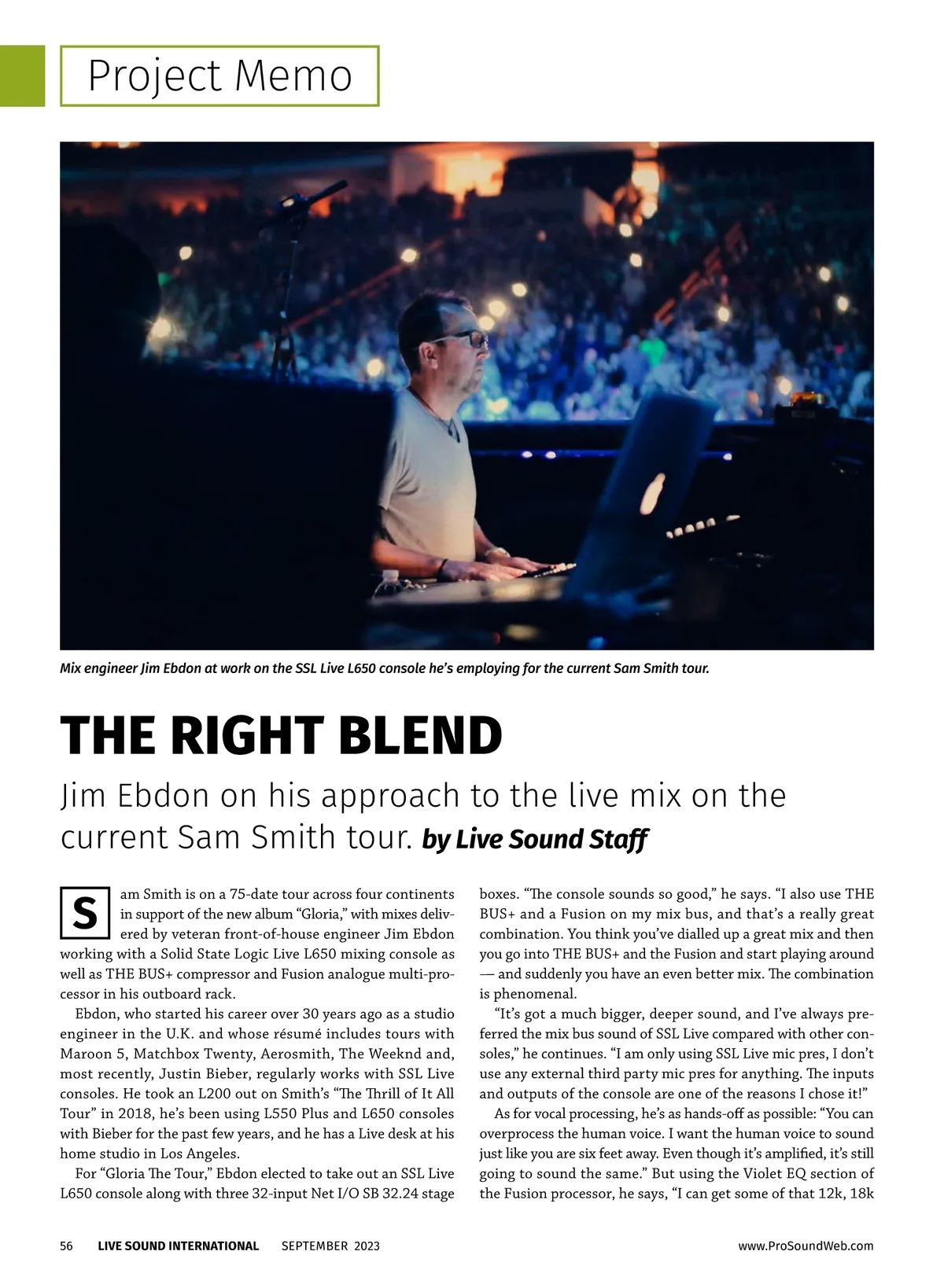 Project Memo

Mix engineer Jim Ebdon at work on the SSL Live L650 console he's employing for the current Sam Smith tour.

THE RIGHT BLEND

Jim Ebdon on his approach to the live mix on the current Sam Smith tour. by Live Sound Staff

Sam Smith is on a 75-date tour across four continents in support of the new album "Gloria," with mixes delivered by veteran front-of-house engineer Jim Ebdon working with a Solid State Logic Live L650 mixing console as well as THE BUS+ compressor and Fusion analogue multi-processor in his outboard rack.

Ebdon, who started his career over 30 years ago as a studio engineer in the U.K. and whose résumé includes tours with Maroon 5, Matchbox Twenty, Aerosmith, The Weeknd and, most recently, Justin Bieber, regularly works with SSL Live consoles. He took an L200 out on Smith's "The Thrill of It All Tour" in 2018, he's been using L550 Plus and L650 consoles with Bieber for the past few years, and he has a Live desk at his home studio in Los Angeles.

For "Gloria The Tour," Ebdon elected to take out an SSL Live L650 console along with three 32-input Net I/O SB 32.24 stage boxes. "The console sounds so good," he says. "I also use THE BUS+ and a Fusion on my mix bus, and that's a really great combination. You think you've dialled up a great mix and then you go into THE BUS+ and the Fusion and start playing around — and suddenly you have an even better mix. The combination is phenomenal.

"It's got a much bigger, deeper sound, and I've always preferred the mix bus sound of SSL Live compared with other consoles," he continues. "I am only using SSL Live mic pres, I don't use any external third party mic pres for anything. The inputs and outputs of the console are one of the reasons I chose it!"

As for vocal processing, he's as hands-off as possible: "You can overprocess the human voice. I want the human voice to sound just like you are six feet away. Even though it's amplified, it's still going to sound the same." But using the Violet EQ section of the Fusion processor, he says, "I can get some of that 12k, 18k

56 LIVE SOUND INTERNATIONAL SEPTEMBER 2023 www.ProSoundWeb.com